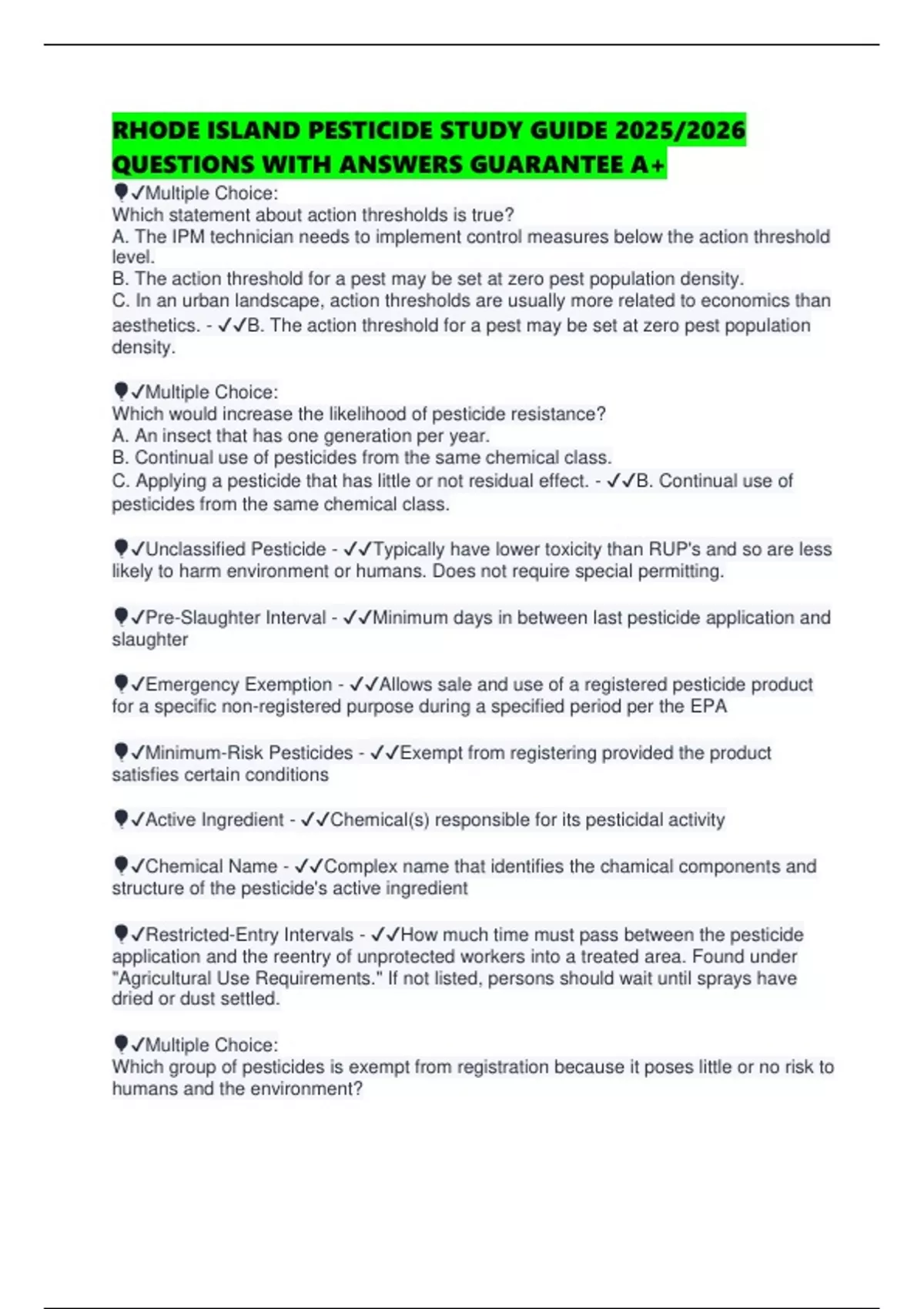 RHODE ISLAND PESTICIDE STUDY GUIDE 2025/2026 QUESTIONS WITH ANSWERS GUARANTEE A+

✓Multiple Choice:
Which statement about action thresholds is true?
A. The IPM technician needs to implement control measures below the action threshold level.
B. The action threshold for a pest may be set at zero pest population density.
C. In an urban landscape, action thresholds are usually more related to economics than aesthetics. - ✓✓B. The action threshold for a pest may be set at zero pest population density.

✓Multiple Choice:
Which would increase the likelihood of pesticide resistance?
A. An insect that has one generation per year.
B. Continual use of pesticides from the same chemical class.
C. Applying a pesticide that has little or not residual effect. - ✓✓B. Continual use of pesticides from the same chemical class.

✓Unclassified Pesticide - ✓✓Typically have lower toxicity than RUP's and so are less likely to harm environment or humans. Does not require special permitting.

✓Pre-Slaughter Interval - ✓✓Minimum days in between last pesticide application and slaughter

✓Emergency Exemption - ✓✓Allows sale and use of a registered pesticide product for a specific non-registered purpose during a specified period per the EPA

✓Minimum-Risk Pesticides - ✓✓Exempt from registering provided the product satisfies certain conditions

✓Active Ingredient - ✓✓Chemical(s) responsible for its pesticidal activity

✓Chemical Name - ✓✓Complex name that identifies the chamical components and structure of the pesticide's active ingredient

✓Restricted-Entry Intervals - ✓✓How much time must pass between the pesticide application and the reentry of unprotected workers into a treated area. Found under "Agricultural Use Requirements." If not listed, persons should wait until sprays have dried or dust settled.

✓Multiple Choice:
Which group of pesticides is exempt from registration because it poses little or no risk to humans and the environment?